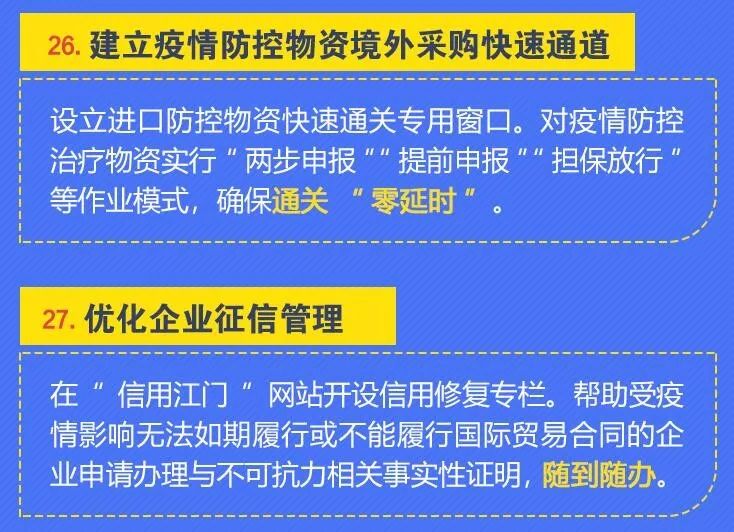 26. 建立疫情防控物资境外采购快速通道

设立进口防控物资快速通关专用窗口。对疫情防控治疗物资实行“两步申报”“提前申报”“担保放行”等作业模式，确保通关“零延时”。

27. 优化企业征信管理

在“信用江门”网站开设信用修复专栏。帮助受疫情影响无法如期履行或不能履行国际贸易合同的企业申请办理与不可抗力相关事实性证明，随到随办。